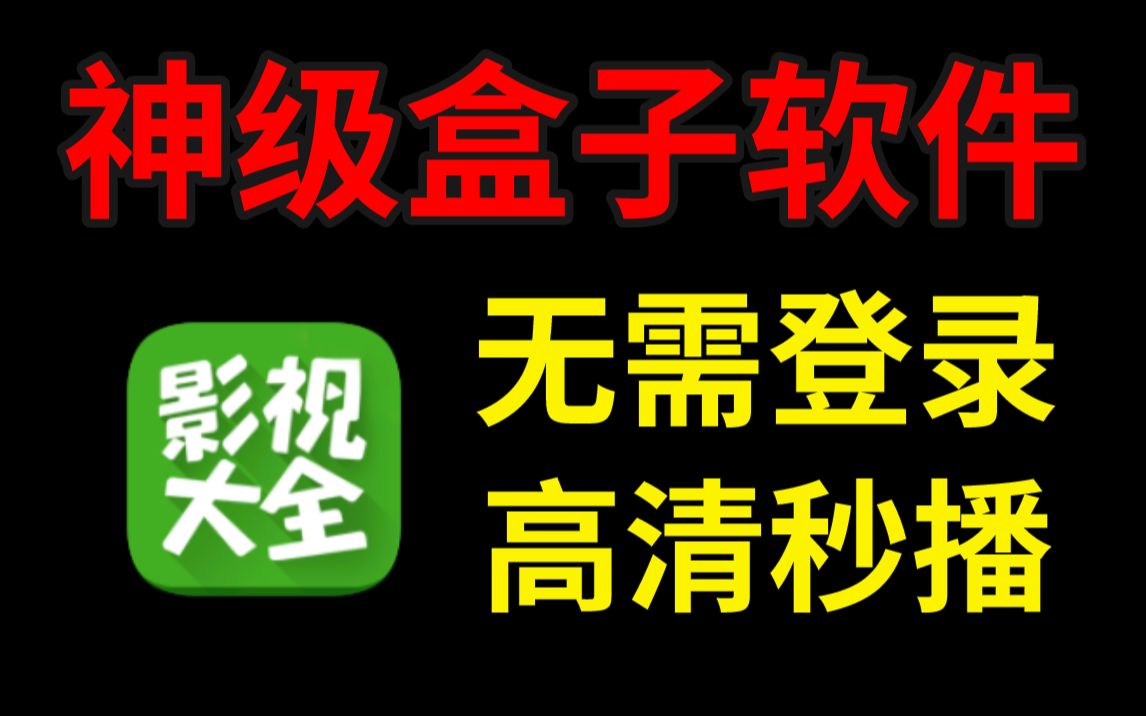 神级盒子软件

影视大全

无需登录
高清秒播